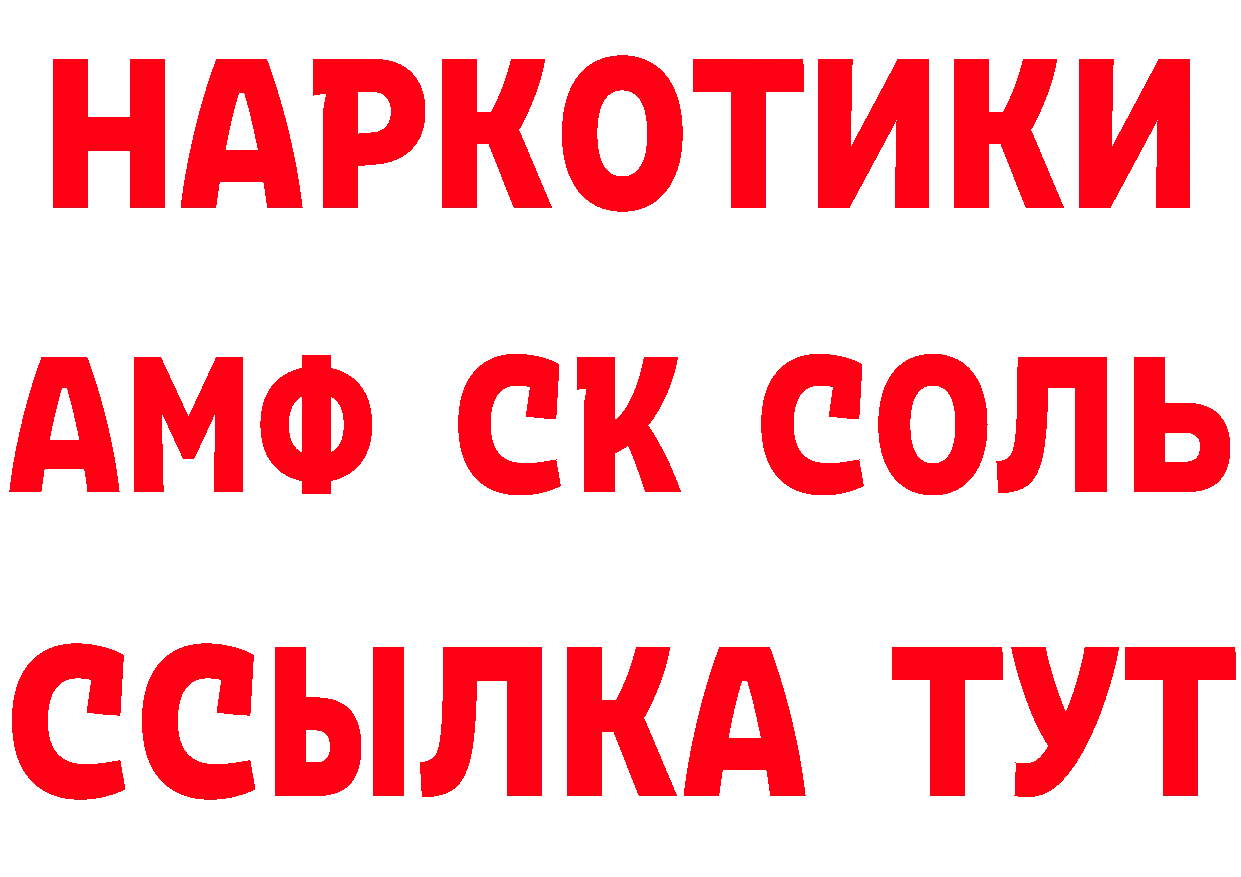 НАРКОТИКИ
АМФ СК СОЛЬ
ССЫЛКА ТУТ